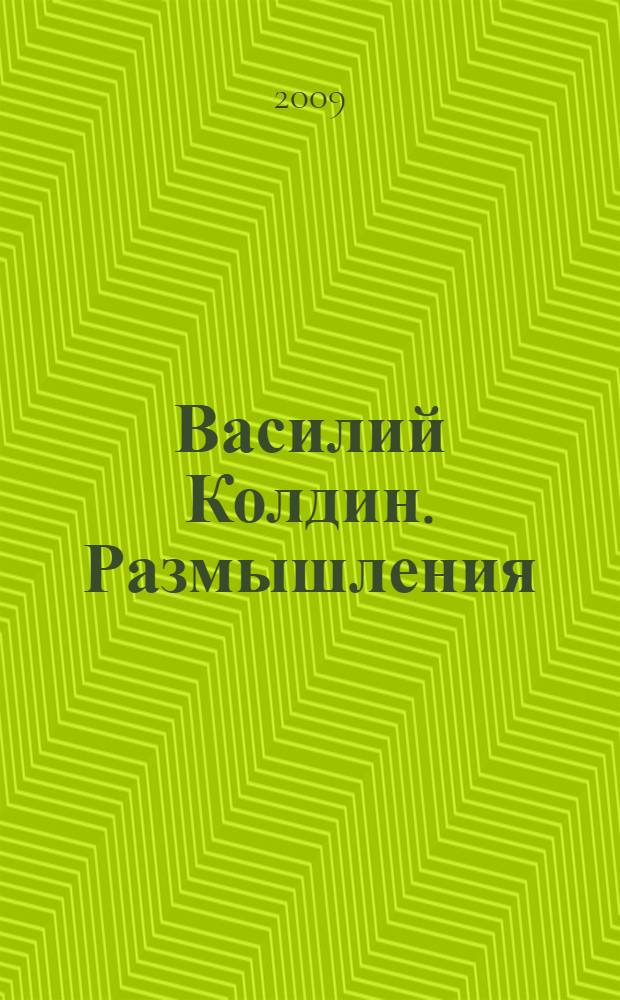 2009

Василий Колдин. Размышления